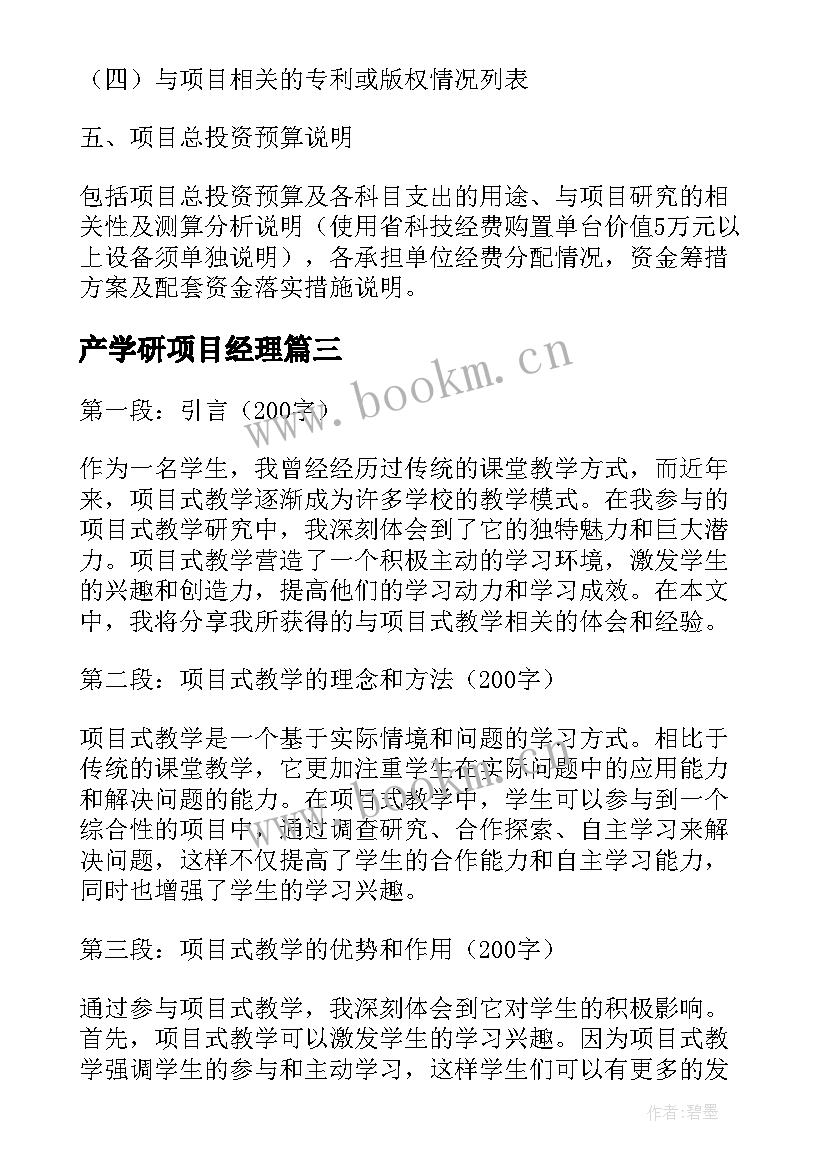 （四）与项目相关的专利或版权情况列表

五、项目总投资预算说明

包括项目总投资预算及各科目支出的用途、与项目研究的相关性及测算分析说明（使用省科技经费购置单台价值5万元以上设备须单独说明），各承担单位经费分配情况，资金筹措方案及配套资金落实措施说明。

产学研项目经理篇三

www.bookm.cn

第一段：引言（200字）

作为一名学生，我曾经经历过传统的课堂教学方式，而近年来，项目式教学逐渐成为许多学校的教学模式。在我参与的项目式教学研究中，我深刻体会到了它的独特魅力和巨大潜力。项目式教学营造了一个积极主动的学习环境，激发学生的兴趣和创造力，提高他们的学习动力和学习成效。在本文中，我将分享我所获得的与项目式教学相关的体会和经验。

第二段：项目式教学的理念和方法（200字）

项目式教学是一个基于实际情境和问题的学习方式。相比于传统的课堂教学，它更加注重学生在实际问题中的应用能力和解决问题的能力。在项目式教学中，学生可以参与到一个综合性的项目中，通过调查研究、合作探索、自主学习来解决问题，这样不仅提高了学生的合作能力和自主学习能力，同时也增强了学生的学习兴趣。

第三段：项目式教学的优势和作用（200字）

通过参与项目式教学，我深刻体会到它对学生的积极影响。首先，项目式教学可以激发学生的学习兴趣。因为项目式教学强调学生的参与和主动学习，这样学生们可以有更多的发

作者：碧墨